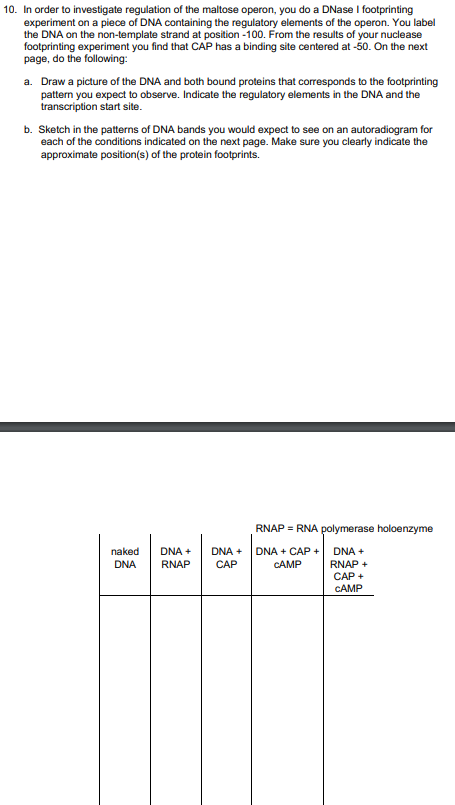 10. In order to investigate regulation of the maltose operon, you do a DNase I footprinting experiment on a piece of DNA containing the regulatory elements of the operon. You label the DNA on the non-template strand at position -100. From the results of your nuclease footprinting experiment you find that CAP has a binding site centered at -50. On the next page, do the following:

a. Draw a picture of the DNA and both bound proteins that corresponds to the footprinting pattern you expect to observe. Indicate the regulatory elements in the DNA and the transcription start site.

b. Sketch in the patterns of DNA bands you would expect to see on an autoradiogram for each of the conditions indicated on the next page. Make sure you clearly indicate the approximate position(s) of the protein footprints.

RNAP = RNA polymerase holoenzyme

| naked DNA | DNA + RNAP | DNA + CAP | DNA + CAP + cAMP | DNA + RNAP + CAP + cAMP |
|---|---|---|---|---|
| | | | | |